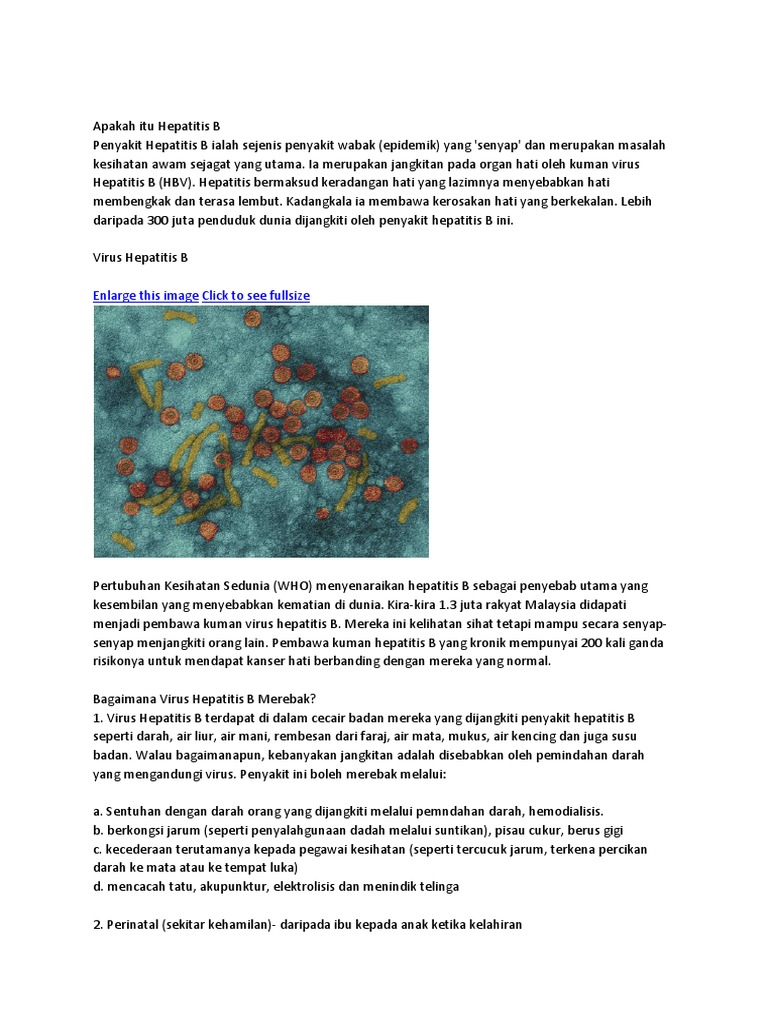 Apakah itu Hepatitis B
Penyakit Hepatitis B ialah sejenis penyakit wabak (epidemik) yang 'senyap' dan merupakan masalah kesihatan awam sejagat yang utama. Ia merupakan jangkitan pada organ hati oleh kuman virus Hepatitis B (HBV). Hepatitis bermaksud keradangan hati yang lazimnya menyebabkan hati membengkak dan terasa lembut. Kadangkala ia membawa kerosakan hati yang berkekalan. Lebih daripada 300 juta penduduk dunia dijangkiti oleh penyakit hepatitis B ini.

Virus Hepatitis B

Enlarge this image Click to see fullsize

Pertubuhan Kesihatan Sedunia (WHO) menyenaraikan hepatitis B sebagai penyebab utama yang kesembilan yang menyebabkan kematian di dunia. Kira-kira 1.3 juta rakyat Malaysia didapati menjadi pembawa kuman virus hepatitis B. Mereka ini kelihatan sihat tetapi mampu secara senyap-senyap menjangkiti orang lain. Pembawa kuman hepatitis B yang kronik mempunyai 200 kali ganda risikonya untuk mendapat kanser hati berbanding dengan mereka yang normal.

Bagaimana Virus Hepatitis B Merebak?
1. Virus Hepatitis B terdapat di dalam cecair badan mereka yang dijangkiti penyakit hepatitis B seperti darah, air liur, air mani, rembesan dari faraj, air mata, mukus, air kencing dan juga susu badan. Walau bagaimanapun, kebanyakan jangkitan adalah disebabkan oleh pemindahan darah yang mengandungi virus. Penyakit ini boleh merebak melalui:

a. Sentuhan dengan darah orang yang dijangkiti melalui pemndahan darah, hemodialisis.
b. berkongsi jarum (seperti penyalahgunaan dadah melalui suntikan), pisau cukur, berus gigi
c. kecederaan terutamanya kepada pegawai kesihatan (seperti tercucuk jarum, terkena percikan darah ke mata atau ke tempat luka)
d. mencacah tatu, akupunktur, elektrolisis dan menindik telinga

2. Perinatal (sekitar kehamilan)- daripada ibu kepada anak ketika kelahiran